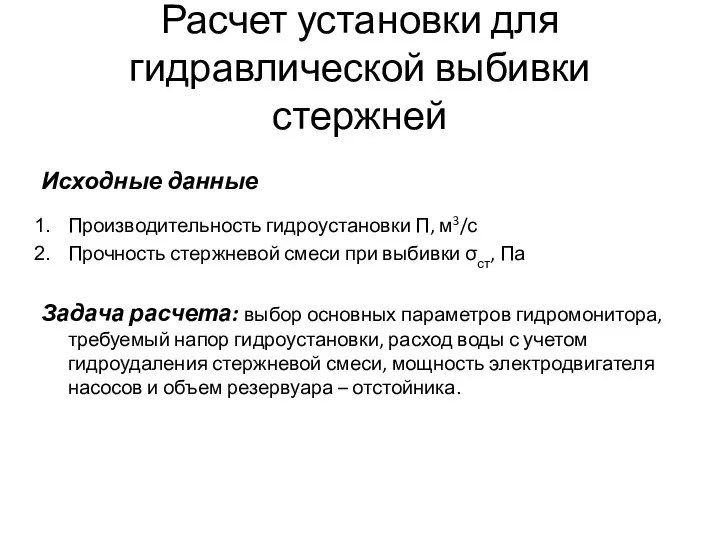 Расчет установки для гидравлической выбивки стержней

Исходные данные

1. Производительность гидроустановки П, $м^3/с$
2. Прочность стержневой смеси при выбивки $\sigma_{ст}$, Па

Задача расчета: выбор основных параметров гидромонитора, требуемый напор гидроустановки, расход воды с учетом гидроудаления стержневой смеси, мощность электродвигателя насосов и объем резервуара – отстойника.